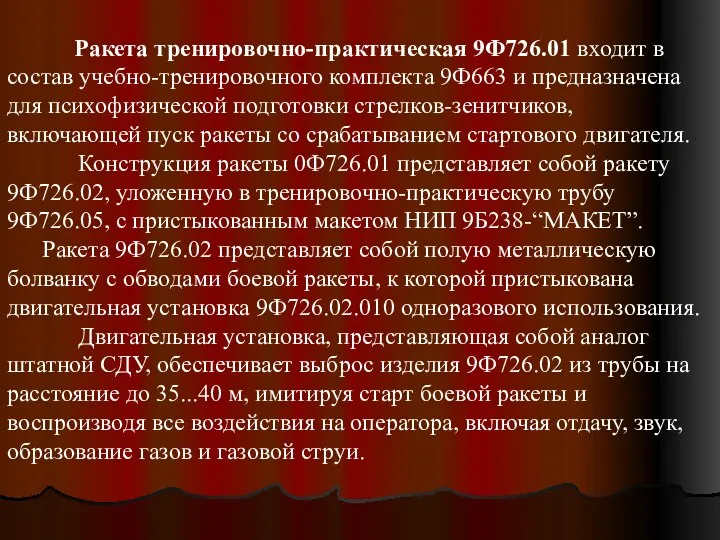 Ракета тренировочно-практическая 9Ф726.01 входит в состав учебно-тренировочного комплекта 9Ф663 и предназначена для психофизической подготовки стрелков-зенитчиков, включающей пуск ракеты со срабатыванием стартового двигателя.

Конструкция ракеты 0Ф726.01 представляет собой ракету 9Ф726.02, уложенную в тренировочно-практическую трубу 9Ф726.05, с пристыкованным макетом НИП 9Б238-“МАКЕТ”.

Ракета 9Ф726.02 представляет собой полую металлическую болванку с обводами боевой ракеты, к которой пристыкована двигательная установка 9Ф726.02.010 одноразового использования.

Двигательная установка, представляющая собой аналог штатной СДУ, обеспечивает выброс изделия 9Ф726.02 из трубы на расстояние до 35...40 м, имитируя старт боевой ракеты и воспроизводя все воздействия на оператора, включая отдачу, звук, образование газов и газовой струи.